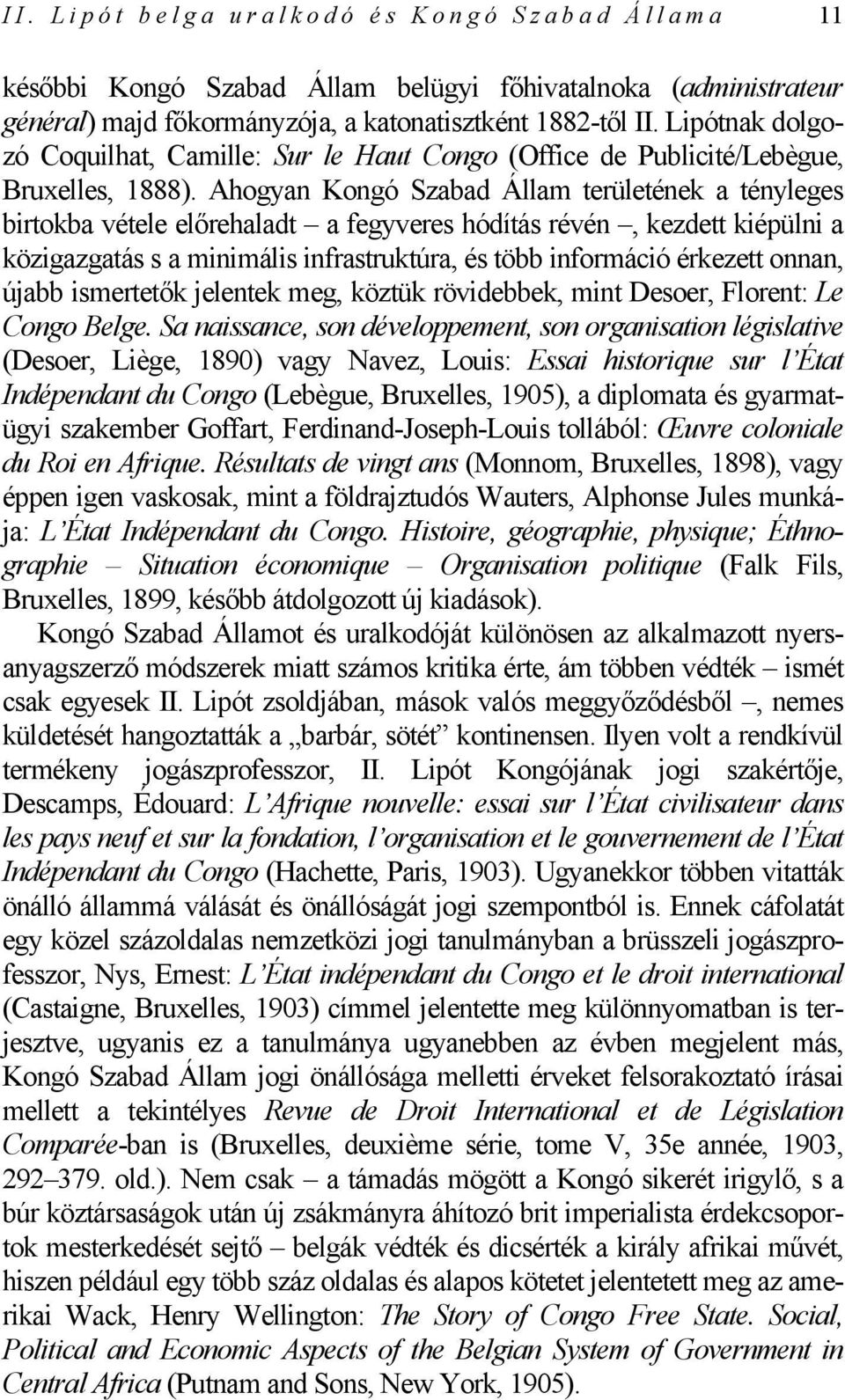 II. Lipót belga uralkodó és Kongó Szabad Állama 11

későbbi Kongó Szabad Állam belügyi főhivatalnoka (administrateur général) majd főkormányzója, a katonatisztként 1882-től II. Lipótnak dolgozó Coquilhat, Camille: Sur le Haut Congo (Office de Publicité/Lebègue, Bruxelles, 1888). Ahogyan Kongó Szabad Állam területének a tényleges birtokba vétele előrehaladt – a fegyveres hódítás révén –, kezdett kiépülni a közigazgatás s a minimális infrastruktúra, és több információ érkezett onnan, újabb ismertetők jelentek meg, köztük rövidebbek, mint Desoer, Florent: Le Congo Belge. Sa naissance, son développement, son organisation législative (Desoer, Liège, 1890) vagy Navez, Louis: Essai historique sur l'État Indépendant du Congo (Lebègue, Bruxelles, 1905), a diplomata és gyarmatügyi szakember Goffart, Ferdinand-Joseph-Louis tollából: Œuvre coloniale du Roi en Afrique. Résultats de vingt ans (Monnom, Bruxelles, 1898), vagy éppen igen vaskosak, mint a földrajztudós Wauters, Alphonse Jules munkája: L'État Indépendant du Congo. Histoire, géographie, physique; Éthnographie – Situation économique – Organisation politique (Falk Fils, Bruxelles, 1899, később átdolgozott új kiadások).

Kongó Szabad Államot és uralkodóját különösen az alkalmazott nyersanyagszerző módszerek miatt számos kritika érte, ám többen védték – ismét csak egyesek II. Lipót zsoldjában, mások valós meggyőződésből –, nemes küldetését hangoztatták a „barbár, sötét" kontinensen. Ilyen volt a rendkívül termékeny jogászprofesszor, II. Lipót Kongójának jogi szakértője, Descamps, Édouard: L'Afrique nouvelle: essai sur l'État civilisateur dans les pays neuf et sur la fondation, l'organisation et le gouvernement de l'État Indépendant du Congo (Hachette, Paris, 1903). Ugyanekkor többen vitatták önálló állammá válását és önállóságát jogi szempontból is. Ennek cáfolatát egy közel százoldalas nemzetközi jogi tanulmányban a brüsszeli jogászprofesszor, Nys, Ernest: L'État indépendant du Congo et le droit international (Castaigne, Bruxelles, 1903) címmel jelentette meg különnyomatban is terjesztve, ugyanis ez a tanulmánya ugyanebben az évben megjelent más, Kongó Szabad Állam jogi önállósága melletti érveket felsorakoztató írásai mellett a tekintélyes Revue de Droit International et de Législation Comparée-ban is (Bruxelles, deuxième série, tome V, 35e année, 1903, 292–379. old.). Nem csak – a támadás mögött a Kongó sikerét irigylő, s a búr köztársaságok után új zsákmányra áhítozó brit imperialista érdekcsoportok mesterkedését sejtő – belgák védték és dicsérték a király afrikai művét, hiszen például egy több száz oldalas és alapos kötetet jelentetett meg az amerikai Wack, Henry Wellington: The Story of Congo Free State. Social, Political and Economic Aspects of the Belgian System of Government in Central Africa (Putnam and Sons, New York, 1905).